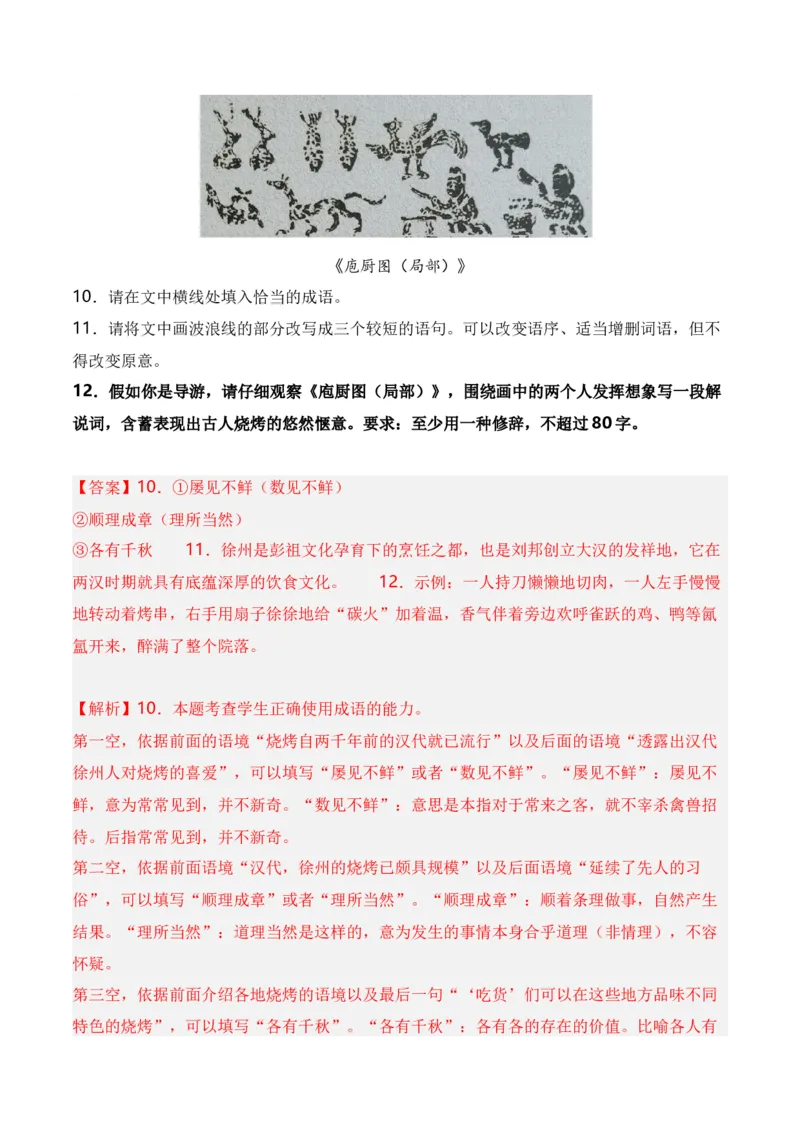 《庖厨图（局部）》

10．请在文中横线处填入恰当的成语。

11．请将文中画波浪线的部分改写成三个较短的语句。可以改变语序、适当增删词语，但不得改变原意。

12．假如你是导游，请仔细观察《庖厨图（局部）》，围绕画中的两个人发挥想象写一段解说词，含蓄表现出古人烧烤的悠然惬意。要求：至少用一种修辞，不超过80字。

【答案】10．①屡见不鲜（数见不鲜）

②顺理成章（理所当然）

③各有千秋　　11．徐州是彭祖文化孕育下的烹饪之都，也是刘邦创立大汉的发祥地，它在两汉时期就具有底蕴深厚的饮食文化。　　12．示例：一人持刀懒懒地切肉，一人左手慢慢地转动着烤串，右手用扇子徐徐地给“碳火”加着温，香气伴着旁边欢呼雀跃的鸡、鸭等氤氲开来，醉满了整个院落。

【解析】10．本题考查学生正确使用成语的能力。

第一空，依据前面的语境“烧烤自两千年前的汉代就已流行”以及后面的语境“透露出汉代徐州人对烧烤的喜爱”，可以填写“屡见不鲜”或者“数见不鲜”。“屡见不鲜”：屡见不鲜，意为常常见到，并不新奇。“数见不鲜”：意思是本指对于常来之客，就不宰杀禽兽招待。后指常常见到，并不新奇。

第二空，依据前面语境“汉代，徐州的烧烤已颇具规模”以及后面语境“延续了先人的习俗”，可以填写“顺理成章”或者“理所当然”。“顺理成章”：顺着条理做事，自然产生结果。“理所当然”：道理当然是这样的，意为发生的事情本身合乎道理（非情理），不容怀疑。

第三空，依据前面介绍各地烧烤的语境以及最后一句“‘吃货’们可以在这些地方品味不同特色的烧烤”，可以填写“各有千秋”。“各有千秋”：各有各的存在的价值。比喻各人有